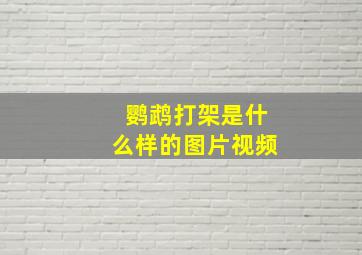 鹦鹉打架是什么样的图片视频